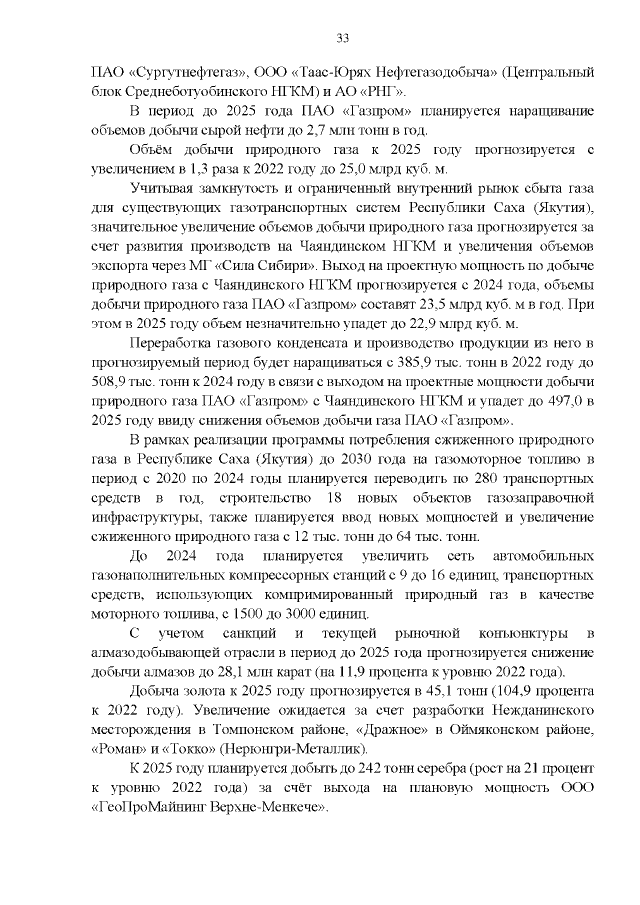 33

ПАО «Сургутнефтегаз», ООО «Таас-Юрях Нефтегазодобыча» (Центральный блок Среднеботуобинского НГКМ) и АО «РНГ».

В период до 2025 года ПАО «Газпром» планируется наращивание объемов добычи сырой нефти до 2,7 млн тонн в год.

Объём добычи природного газа к 2025 году прогнозируется с увеличением в 1,3 раза к 2022 году до 25,0 млрд куб. м.

Учитывая замкнутость и ограниченный внутренний рынок сбыта газа для существующих газотранспортных систем Республики Саха (Якутия), значительное увеличение объемов добычи природного газа прогнозируется за счет развития производств на Чаяндинском НГКМ и увеличения объемов экспорта через МГ «Сила Сибири». Выход на проектную мощность по добыче природного газа с Чаяндинского НГКМ прогнозируется с 2024 года, объемы добычи природного газа ПАО «Газпром» составят 23,5 млрд куб. м в год. При этом в 2025 году объем незначительно упадет до 22,9 млрд куб. м.

Переработка газового конденсата и производство продукции из него в прогнозируемый период будет наращиваться с 385,9 тыс. тонн в 2022 году до 508,9 тыс. тонн к 2024 году в связи с выходом на проектные мощности добычи природного газа ПАО «Газпром» с Чаяндинского НГКМ и упадет до 497,0 в 2025 году ввиду снижения объемов добычи газа ПАО «Газпром».

В рамках реализации программы потребления сжиженного природного газа в Республике Саха (Якутия) до 2030 года на газомоторное топливо в период с 2020 по 2024 годы планируется переводить по 280 транспортных средств в год, строительство 18 новых объектов газозаправочной инфраструктуры, также планируется ввод новых мощностей и увеличение сжиженного природного газа с 12 тыс. тонн до 64 тыс. тонн.

До 2024 года планируется увеличить сеть автомобильных газонаполнительных компрессорных станций с 9 до 16 единиц, транспортных средств, использующих компримированный природный газ в качестве моторного топлива, с 1500 до 3000 единиц.

С учетом санкций и текущей рыночной конъюнктуры в алмазодобывающей отрасли в период до 2025 года прогнозируется снижение добычи алмазов до 28,1 млн карат (на 11,9 процента к уровню 2022 года).

Добыча золота к 2025 году прогнозируется в 45,1 тонн (104,9 процента к 2022 году). Увеличение ожидается за счет разработки Нежданинского месторождения в Томпонском районе, «Дражное» в Оймяконском районе, «Роман» и «Токко» (Нерюнгри-Металлик).

К 2025 году планируется добыть до 242 тонн серебра (рост на 21 процент к уровню 2022 года) за счёт выхода на плановую мощность ООО «ГеоПроМайнинг Верхне-Менкече».